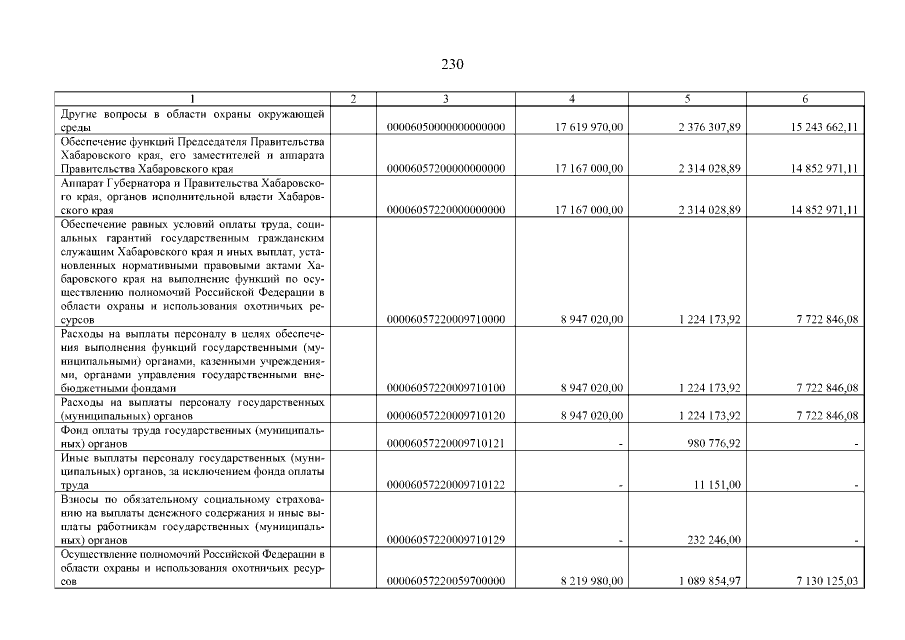 230

| 1 | 2 | 3 | 4 | 5 | 6 |
|---|---|---|---|---|---|
| Другие вопросы в области охраны окружающей среды | | 00006050000000000000 | 17 619 970,00 | 2 376 307,89 | 15 243 662,11 |
| Обеспечение функций Председателя Правительства Хабаровского края, его заместителей и аппарата Правительства Хабаровского края | | 00006057200000000000 | 17 167 000,00 | 2 314 028,89 | 14 852 971,11 |
| Аппарат Губернатора и Правительства Хабаровского края, органов исполнительной власти Хабаровского края | | 00006057220000000000 | 17 167 000,00 | 2 314 028,89 | 14 852 971,11 |
| Обеспечение равных условий оплаты труда, социальных гарантий государственным гражданским служащим Хабаровского края и иных выплат, установленных нормативными правовыми актами Хабаровского края на выполнение функций по осуществлению полномочий Российской Федерации в области охраны и использования охотничьих ресурсов | | 00006057220009710000 | 8 947 020,00 | 1 224 173,92 | 7 722 846,08 |
| Расходы на выплаты персоналу в целях обеспечения выполнения функций государственными (муниципальными) органами, казенными учреждениями, органами управления государственными внебюджетными фондами | | 00006057220009710100 | 8 947 020,00 | 1 224 173,92 | 7 722 846,08 |
| Расходы на выплаты персоналу государственных (муниципальных) органов | | 00006057220009710120 | 8 947 020,00 | 1 224 173,92 | 7 722 846,08 |
| Фонд оплаты труда государственных (муниципальных) органов | | 00006057220009710121 | - | 980 776,92 | - |
| Иные выплаты персоналу государственных (муниципальных) органов, за исключением фонда оплаты труда | | 00006057220009710122 | - | 11 151,00 | - |
| Взносы по обязательному социальному страхованию на выплаты денежного содержания и иные выплаты работникам государственных (муниципальных) органов | | 00006057220009710129 | - | 232 246,00 | - |
| Осуществление полномочий Российской Федерации в области охраны и использования охотничьих ресурсов | | 00006057220059700000 | 8 219 980,00 | 1 089 854,97 | 7 130 125,03 |